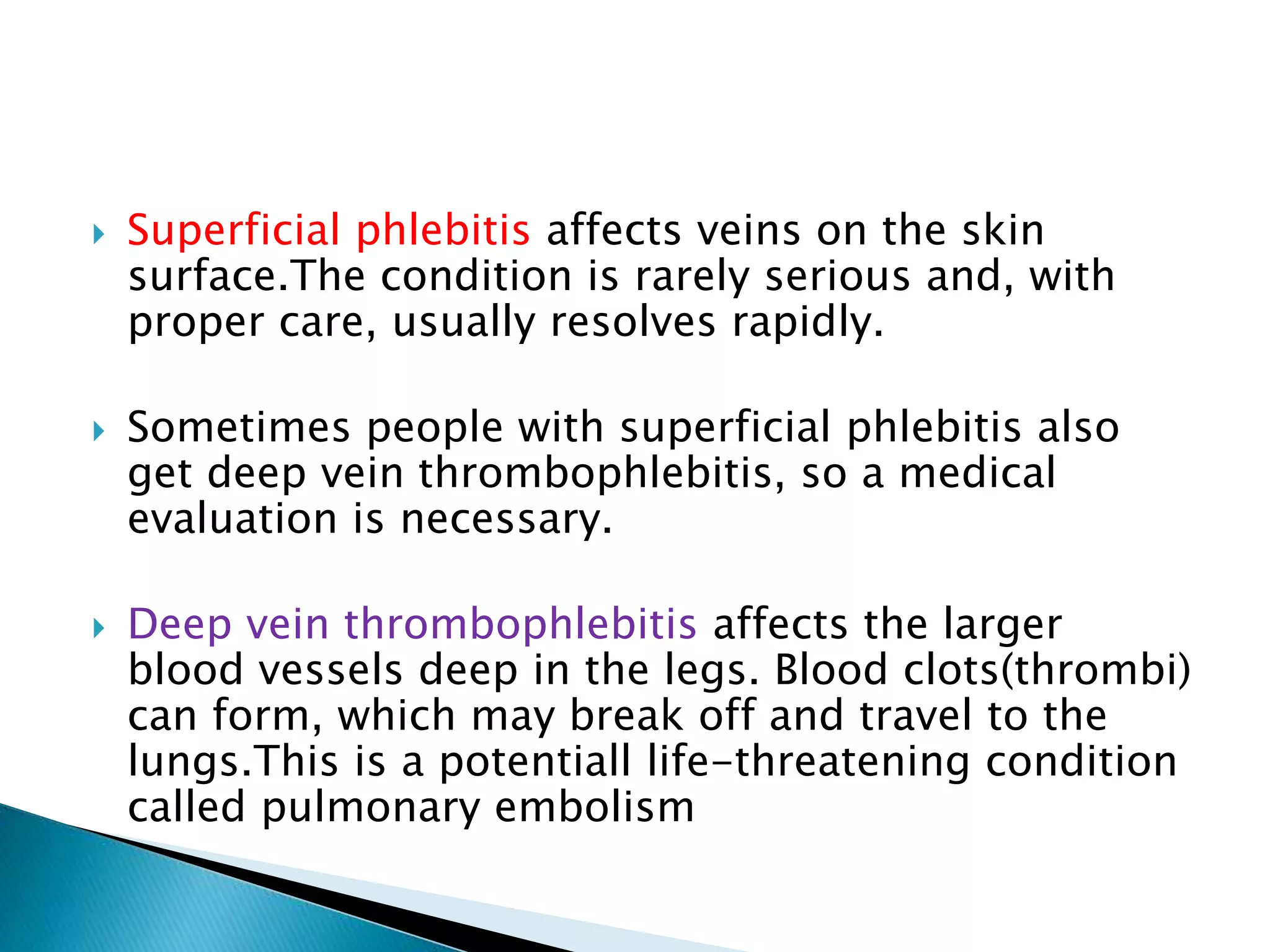 Superficial phlebitis affects veins on the skin surface.The condition is rarely serious and, with proper care, usually resolves rapidly.

Sometimes people with superficial phlebitis also get deep vein thrombophlebitis, so a medical evaluation is necessary.

Deep vein thrombophlebitis affects the larger blood vessels deep in the legs. Blood clots(thrombi) can form, which may break off and travel to the lungs.This is a potentiall life-threatening condition called pulmonary embolism